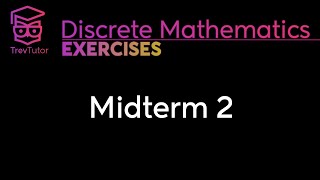 TrevTutor

Discrete Mathematics
EXERCISES

Midterm 2